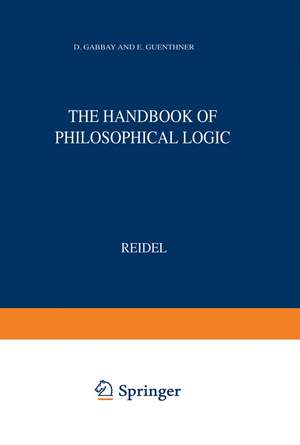 D. GABBAY AND F. GUENTHNER

THE HANDBOOK OF PHILOSOPHICAL LOGIC

REIDEL

Springer